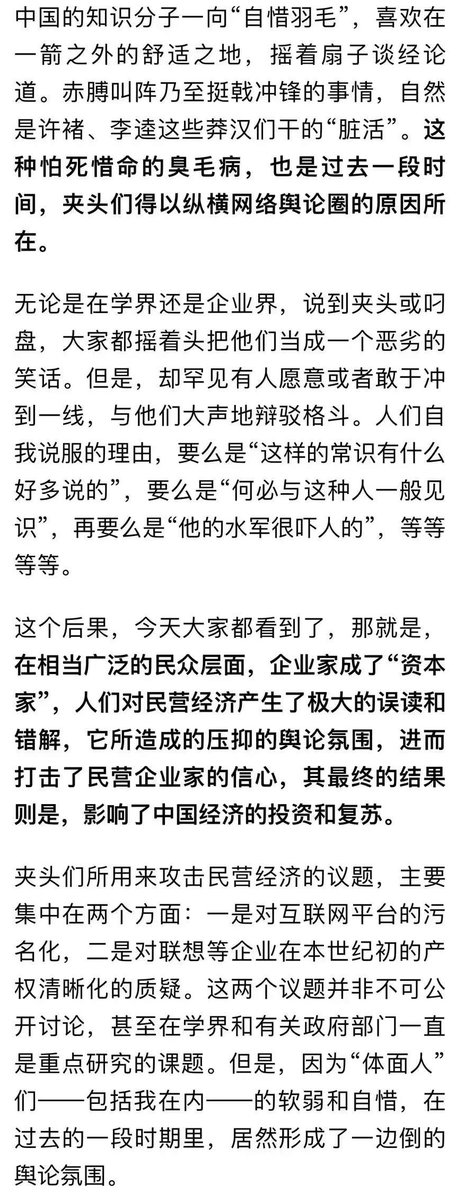 中国的知识分子一向“自惜羽毛”，喜欢在一箭之外的舒适之地，摇着扇子谈经论道。赤膊叫阵乃至挺戟冲锋的事情，自然是许褚、李逵这些莽汉们干的“脏活”。这种怕死惜命的臭毛病，也是过去一段时间，夹头们得以纵横网络舆论圈的原因所在。

无论是在学界还是企业界，说到夹头或叼盘，大家都摇着头把他们当成一个恶劣的笑话。但是，却罕见有人愿意或者敢于冲到一线，与他们大声地辩驳格斗。人们自我说服的理由，要么是“这样的常识有什么好多说的”，要么是“何必与这种人一般见识”，再要么是“他的水军很吓人的”，等等等等。

这个后果，今天大家都看到了，那就是，在相当广泛的民众层面，企业家成了“资本家”，人们对民营经济产生了极大的误读和错解，它所造成的压抑的舆论氛围，进而打击了民营企业家的信心，其最终的结果则是，影响了中国经济的投资和复苏。

夹头们所用来攻击民营经济的议题，主要集中在两个方面：一是对互联网平台的污名化，二是对联想等企业在本世纪初的产权清晰化的质疑。这两个议题并非不可公开讨论，甚至在学界和有关政府部门一直是重点研究的课题。但是，因为“体面人”们——包括我在内——的软弱和自惜，在过去的一段时期里，居然形成了一边倒的舆论氛围。